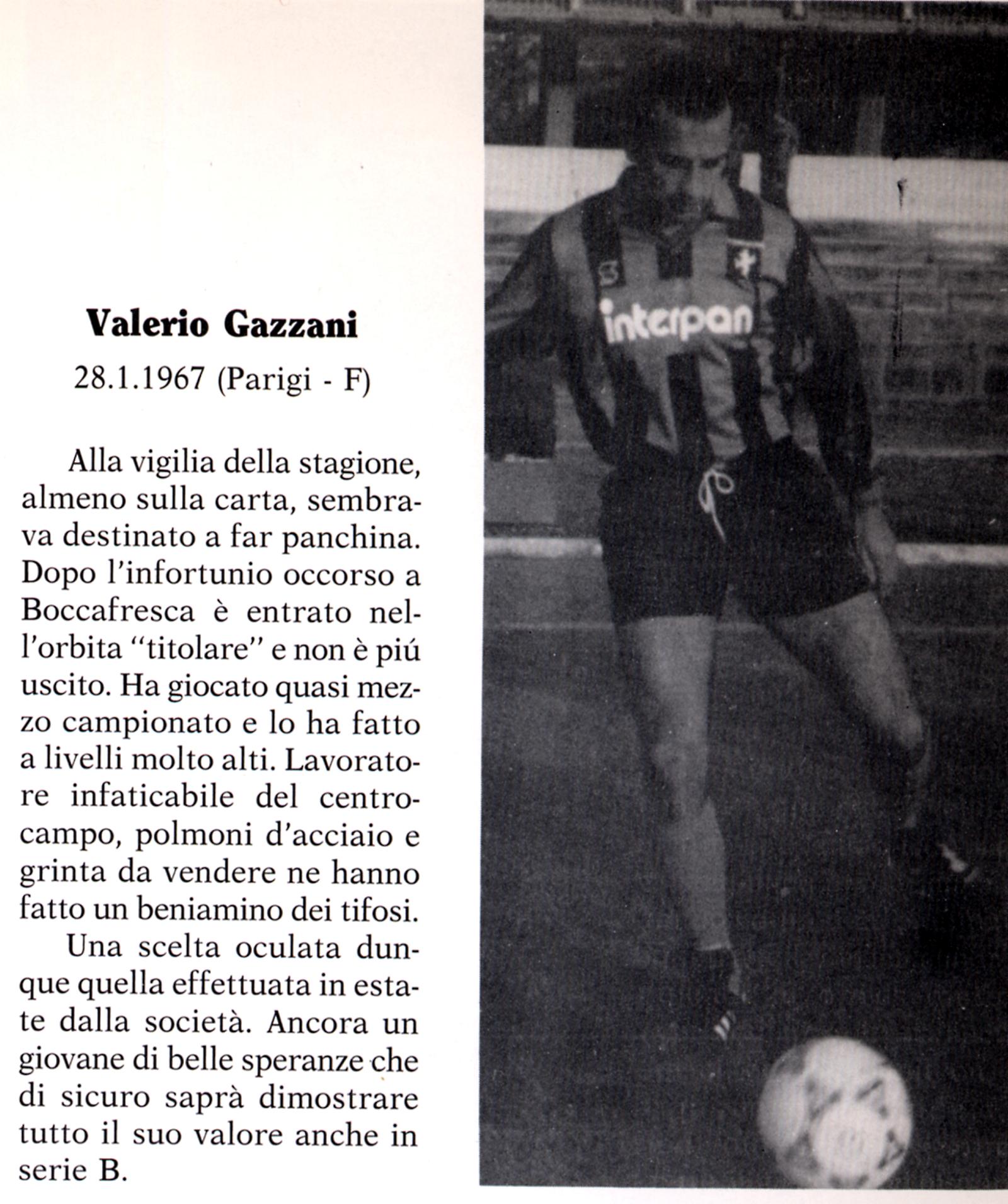 Valerio Gazzani

28.1.1967 (Parigi - F)

Alla vigilia della stagione, almeno sulla carta, sembrava destinato a far panchina. Dopo l'infortunio occorso a Boccafresca è entrato nell'orbita "titolare" e non è piú uscito. Ha giocato quasi mezzo campionato e lo ha fatto a livelli molto alti. Lavoratore infaticabile del centrocampo, polmoni d'acciaio e grinta da vendere ne hanno fatto un beniamino dei tifosi.

Una scelta oculata dunque quella effettuata in estate dalla società. Ancora un giovane di belle speranze che di sicuro saprà dimostrare tutto il suo valore anche in serie B.

interpan